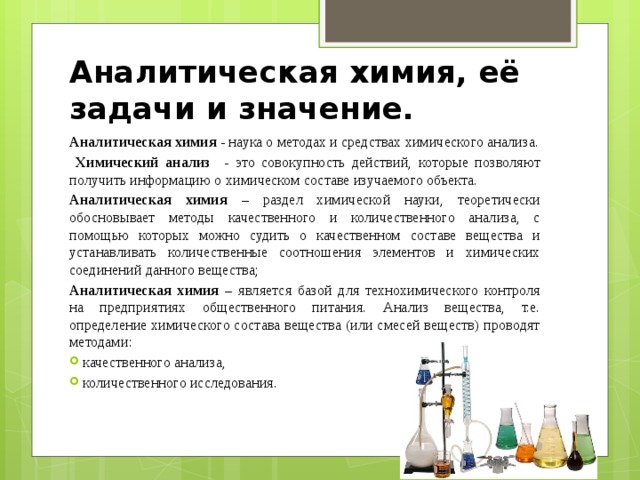 Аналитическая химия, её задачи и значение.

Аналитическая химия - наука о методах и средствах химического анализа.

Химический анализ - это совокупность действий, которые позволяют получить информацию о химическом составе изучаемого объекта.

Аналитическая химия – раздел химической науки, теоретически обосновывает методы качественного и количественного анализа, с помощью которых можно судить о качественном составе вещества и устанавливать количественные соотношения элементов и химических соединений данного вещества;

Аналитическая химия – является базой для технохимического контроля на предприятиях общественного питания. Анализ вещества, т.е. определение химического состава вещества (или смесей веществ) проводят методами:

качественного анализа,

количественного исследования.